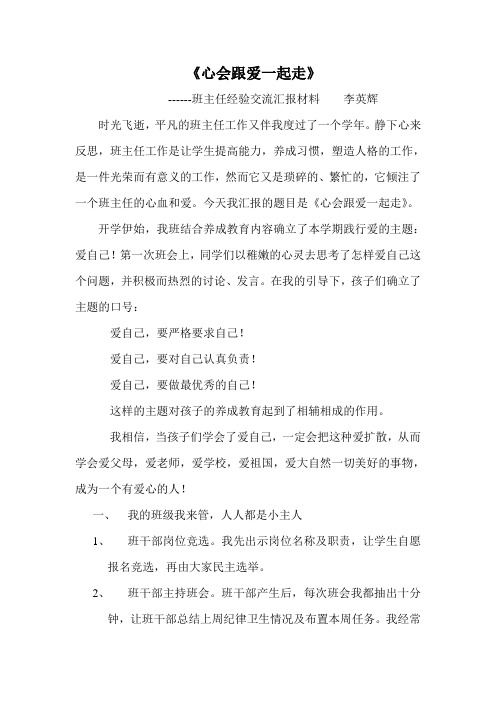 《心会跟爱一起走》

------班主任经验交流汇报材料　　李英辉

时光飞逝，平凡的班主任工作又伴我度过了一个学年。静下心来反思，班主任工作是让学生提高能力，养成习惯，塑造人格的工作，是一件光荣而有意义的工作，然而它又是琐碎的、繁忙的，它倾注了一个班主任的心血和爱。今天我汇报的题目是《心会跟爱一起走》。

开学伊始，我班结合养成教育内容确立了本学期践行爱的主题：爱自己！第一次班会上，同学们以稚嫩的心灵去思考了怎样爱自己这个问题，并积极而热烈的讨论、发言。在我的引导下，孩子们确立了主题的口号：

爱自己，要严格要求自己！

爱自己，要对自己认真负责！

爱自己，要做最优秀的自己！

这样的主题对孩子的养成教育起到了相辅相成的作用。

我相信，当孩子们学会了爱自己，一定会把这种爱扩散，从而学会爱父母，爱老师，爱学校，爱祖国，爱大自然一切美好的事物，成为一个有爱心的人！

一、　我的班级我来管，人人都是小主人

1、　班干部岗位竞选。我先出示岗位名称及职责，让学生自愿报名竞选，再由大家民主选举。

2、　班干部主持班会。班干部产生后，每次班会我都抽出十分钟，让班干部总结上周纪律卫生情况及布置本周任务。我经常